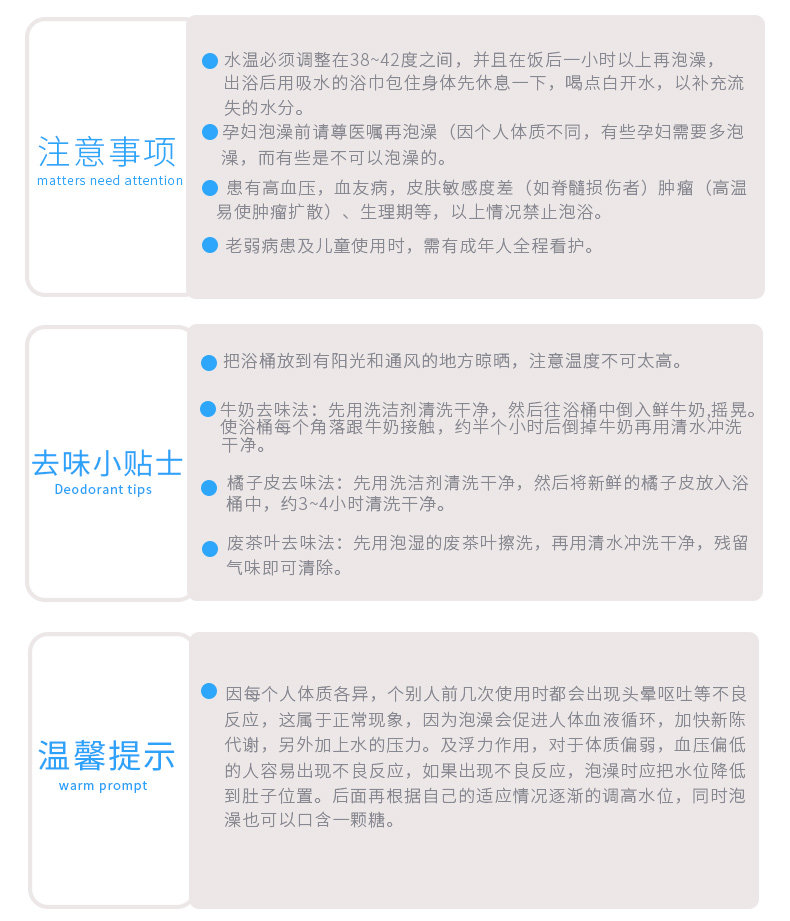 注意事项
matters need attention

水温必须调整在38~42度之间，并且在饭后一小时以上再泡澡，出浴后用吸水的浴巾包住身体先休息一下，喝点白开水，以补充流失的水分。

孕妇泡澡前请尊医嘱再泡澡（因个人体质不同，有些孕妇需要多泡澡，而有些是不可以泡澡的。

患有高血压，血友病，皮肤敏感度差（如脊髓损伤者）肿瘤（高温易使肿瘤扩散）、生理期等，以上情况禁止泡浴。

老弱病患及儿童使用时，需有成年人全程看护。

去味小贴士
Deodorant tips

把浴桶放到有阳光和通风的地方晾晒，注意温度不可太高。

牛奶去味法：先用洗洁剂清洗干净，然后往浴桶中倒入鲜牛奶,摇晃。使浴桶每个角落跟牛奶接触，约半个小时后倒掉牛奶再用清水冲洗干净。

橘子皮去味法：先用洗洁剂清洗干净，然后将新鲜的橘子皮放入浴桶中，约3~4小时清洗干净。

废茶叶去味法：先用泡湿的废茶叶擦洗，再用清水冲洗干净，残留气味即可清除。

温馨提示
warm prompt

因每个人体质各异，个别人前几次使用时都会出现头晕呕吐等不良反应，这属于正常现象，因为泡澡会促进人体血液循环，加快新陈代谢，另外加上水的压力。及浮力作用，对于体质偏弱，血压偏低的人容易出现不良反应，如果出现不良反应，泡澡时应把水位降低到肚子位置。后面再根据自己的适应情况逐渐的调高水位，同时泡澡也可以口含一颗糖。